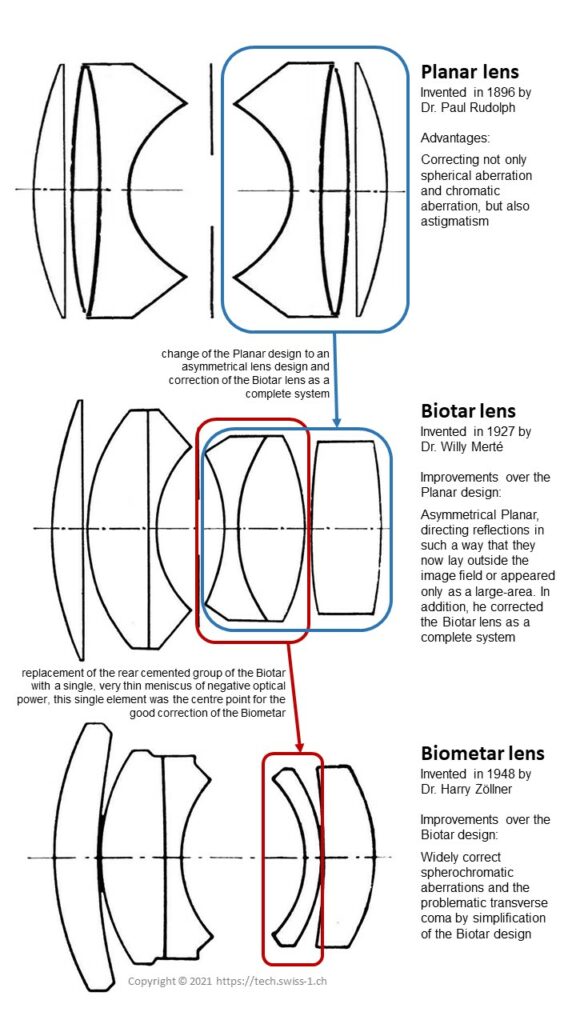 Planar lens
Invented in 1896 by Dr. Paul Rudolph

Advantages:

Correcting not only spherical aberration and chromatic aberration, but also astigmatism

change of the Planar design to an asymmetrical lens design and correction of the Biotar lens as a complete system

Biotar lens
Invented in 1927 by Dr. Willy Merté

Improvements over the Planar design:

Asymmetrical Planar, directing reflections in such a way that they now lay outside the image field or appeared only as a large-area. In addition, he corrected the Biotar lens as a complete system

replacement of the rear cemented group of the Biotar with a single, very thin meniscus of negative optical power, this single element was the centre point for the good correction of the Biometar

Biometar lens
Invented in 1948 by Dr. Harry Zöllner

Improvements over the Biotar design:

Widely correct spherochromatic aberrations and the problematic transverse coma by simplification of the Biotar design

Copyright © 2021 https://tech.swiss-1.ch